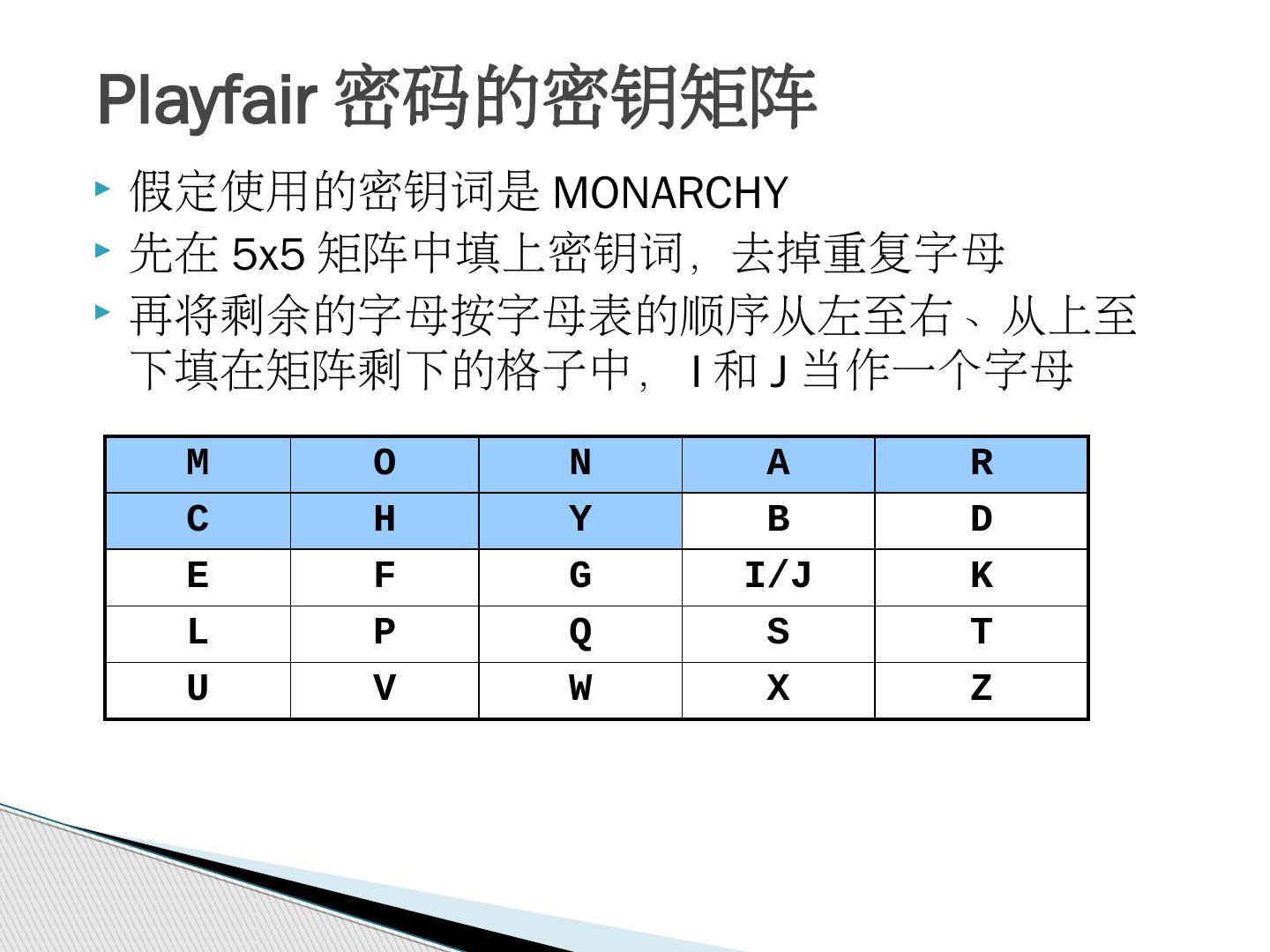 Playfair密码的密钥矩阵

▸ 假定使用的密钥词是MONARCHY
▸ 先在5x5矩阵中填上密钥词，去掉重复字母
▸ 再将剩余的字母按字母表的顺序从左至右、从上至下填在矩阵剩下的格子中，I和J当作一个字母

| M | O | N | A | R |
|---|---|---|---|---|
| C | H | Y | B | D |
| E | F | G | I/J | K |
| L | P | Q | S | T |
| U | V | W | X | Z |